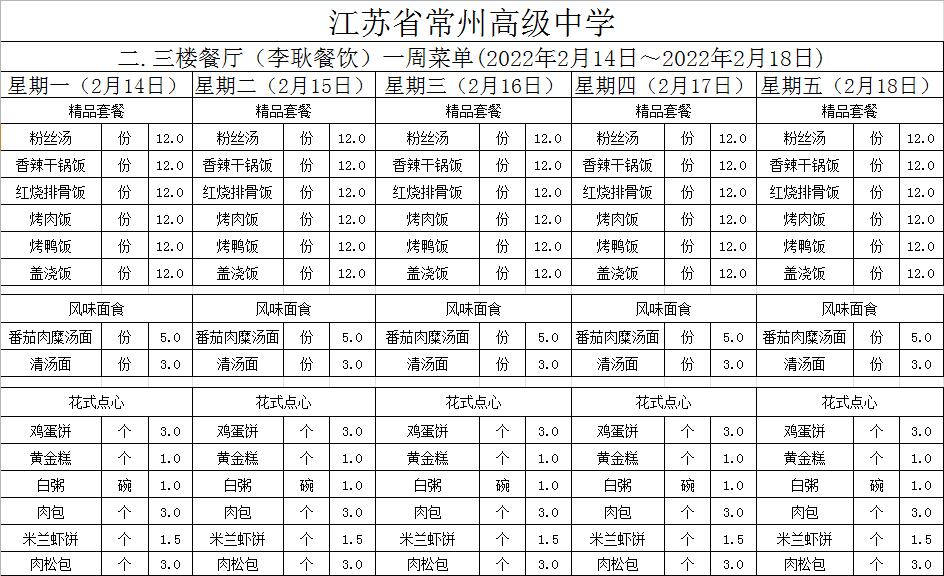 江苏省常州高级中学

二.三楼餐厅（李耿餐饮）一周菜单(2022年2月14日～2022年2月18日)

| 星期一（2月14日） | | | 星期二（2月15日） | | | 星期三（2月16日） | | | 星期四（2月17日） | | | 星期五（2月18日） | | |
|---|---|---|---|---|---|---|---|---|---|---|---|---|---|---|
| 精品套餐 | | | 精品套餐 | | | 精品套餐 | | | 精品套餐 | | | 精品套餐 | | |
| 粉丝汤 | 份 | 12.0 | 粉丝汤 | 份 | 12.0 | 粉丝汤 | 份 | 12.0 | 粉丝汤 | 份 | 12.0 | 粉丝汤 | 份 | 12.0 |
| 香辣干锅饭 | 份 | 12.0 | 香辣干锅饭 | 份 | 12.0 | 香辣干锅饭 | 份 | 12.0 | 香辣干锅饭 | 份 | 12.0 | 香辣干锅饭 | 份 | 12.0 |
| 红烧排骨饭 | 份 | 12.0 | 红烧排骨饭 | 份 | 12.0 | 红烧排骨饭 | 份 | 12.0 | 红烧排骨饭 | 份 | 12.0 | 红烧排骨饭 | 份 | 12.0 |
| 烤肉饭 | 份 | 12.0 | 烤肉饭 | 份 | 12.0 | 烤肉饭 | 份 | 12.0 | 烤肉饭 | 份 | 12.0 | 烤肉饭 | 份 | 12.0 |
| 烤鸭饭 | 份 | 12.0 | 烤鸭饭 | 份 | 12.0 | 烤鸭饭 | 份 | 12.0 | 烤鸭饭 | 份 | 12.0 | 烤鸭饭 | 份 | 12.0 |
| 盖浇饭 | 份 | 12.0 | 盖浇饭 | 份 | 12.0 | 盖浇饭 | 份 | 12.0 | 盖浇饭 | 份 | 12.0 | 盖浇饭 | 份 | 12.0 |
| 风味面食 | | | 风味面食 | | | 风味面食 | | | 风味面食 | | | 风味面食 | | |
| 番茄肉糜汤面 | 份 | 5.0 | 番茄肉糜汤面 | 份 | 5.0 | 番茄肉糜汤面 | 份 | 5.0 | 番茄肉糜汤面 | 份 | 5.0 | 番茄肉糜汤面 | 份 | 5.0 |
| 清汤面 | 份 | 3.0 | 清汤面 | 份 | 3.0 | 清汤面 | 份 | 3.0 | 清汤面 | 份 | 3.0 | 清汤面 | 份 | 3.0 |
| 花式点心 | | | 花式点心 | | | 花式点心 | | | 花式点心 | | | 花式点心 | | |
| 鸡蛋饼 | 个 | 3.0 | 鸡蛋饼 | 个 | 3.0 | 鸡蛋饼 | 个 | 3.0 | 鸡蛋饼 | 个 | 3.0 | 鸡蛋饼 | 个 | 3.0 |
| 黄金糕 | 个 | 1.0 | 黄金糕 | 个 | 1.0 | 黄金糕 | 个 | 1.0 | 黄金糕 | 个 | 1.0 | 黄金糕 | 个 | 1.0 |
| 白粥 | 碗 | 1.0 | 白粥 | 碗 | 1.0 | 白粥 | 碗 | 1.0 | 白粥 | 碗 | 1.0 | 白粥 | 碗 | 1.0 |
| 肉包 | 个 | 3.0 | 肉包 | 个 | 3.0 | 肉包 | 个 | 3.0 | 肉包 | 个 | 3.0 | 肉包 | 个 | 3.0 |
| 米兰虾饼 | 个 | 1.5 | 米兰虾饼 | 个 | 1.5 | 米兰虾饼 | 个 | 1.5 | 米兰虾饼 | 个 | 1.5 | 米兰虾饼 | 个 | 1.5 |
| 肉松包 | 个 | 3.0 | 肉松包 | 个 | 3.0 | 肉松包 | 个 | 3.0 | 肉松包 | 个 | 3.0 | 肉松包 | 个 | 3.0 |